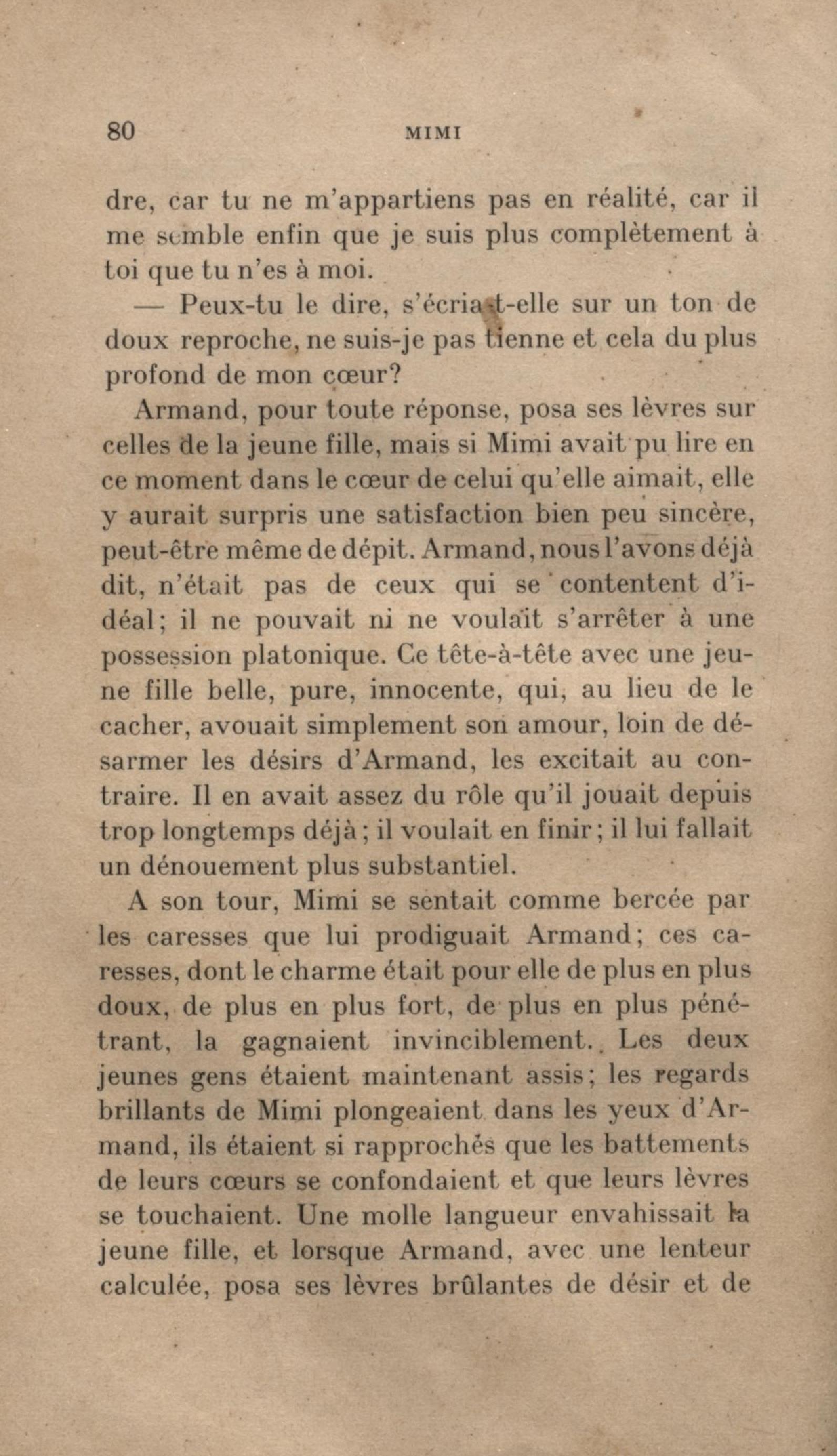 80 MIMI

dre, car tu ne m'appartiens pas en réalité, car il me semble enfin que je suis plus complètement à toi que tu n'es à moi.

— Peux-tu le dire, s'écria-t-elle sur un ton de doux reproche, ne suis-je pas tienne et cela du plus profond de mon cœur?

Armand, pour toute réponse, posa ses lèvres sur celles de la jeune fille, mais si Mimi avait pu lire en ce moment dans le cœur de celui qu'elle aimait, elle y aurait surpris une satisfaction bien peu sincère, peut-être même de dépit. Armand, nous l'avons déjà dit, n'était pas de ceux qui se contentent d'idéal; il ne pouvait ni ne voulait s'arrêter à une possession platonique. Ce tête-à-tête avec une jeune fille belle, pure, innocente, qui, au lieu de le cacher, avouait simplement son amour, loin de désarmer les désirs d'Armand, les excitait au contraire. Il en avait assez du rôle qu'il jouait depuis trop longtemps déjà; il voulait en finir; il lui fallait un dénouement plus substantiel.

A son tour, Mimi se sentait comme bercée par les caresses que lui prodiguait Armand; ces caresses, dont le charme était pour elle de plus en plus doux, de plus en plus fort, de plus en plus pénétrant, la gagnaient invinciblement. Les deux jeunes gens étaient maintenant assis; les regards brillants de Mimi plongeaient dans les yeux d'Armand, ils étaient si rapprochés que les battements de leurs cœurs se confondaient et que leurs lèvres se touchaient. Une molle langueur envahissait la jeune fille, et lorsque Armand, avec une lenteur calculée, posa ses lèvres brûlantes de désir et de